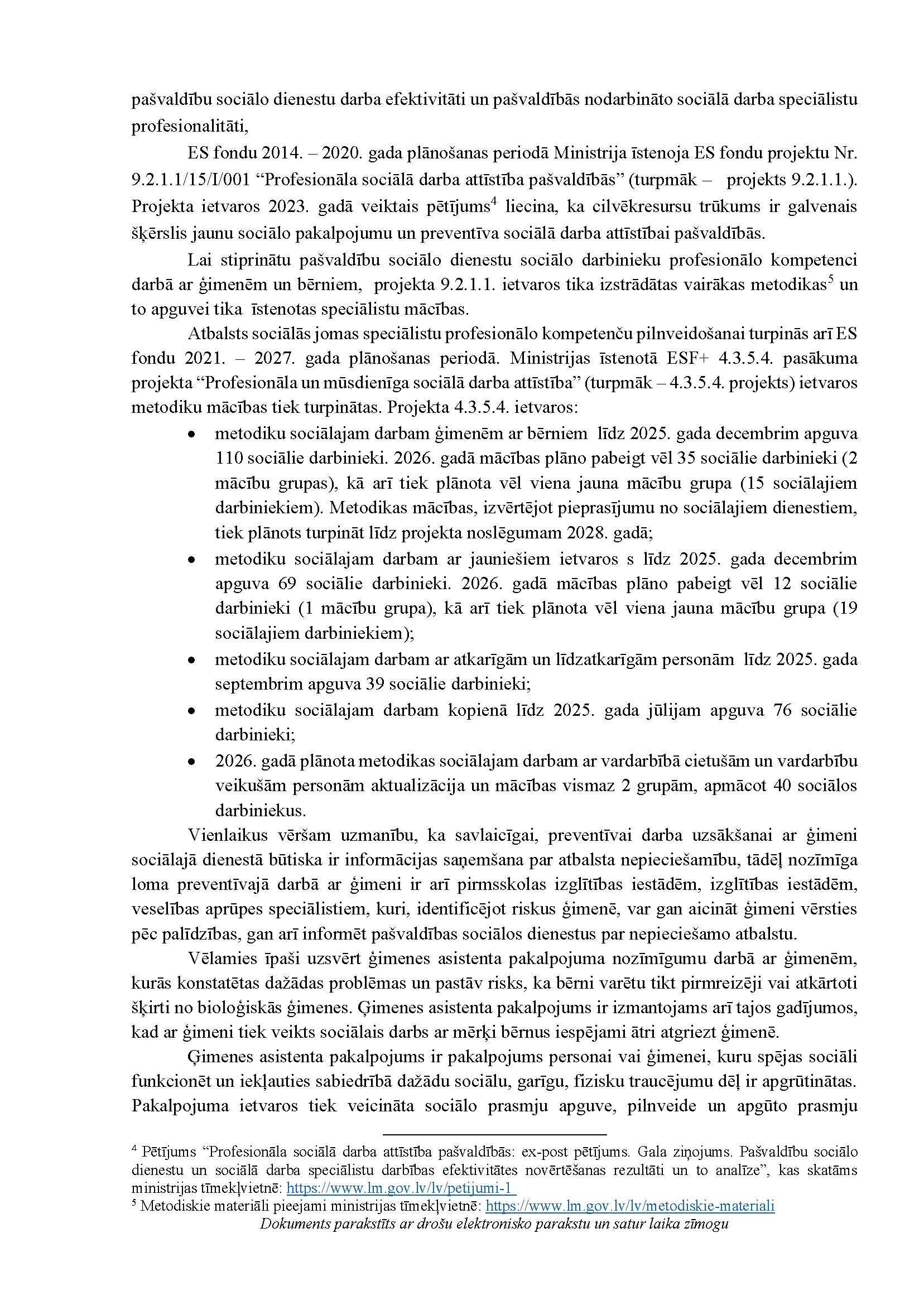 pašvaldību sociālo dienestu darba efektivitāti un pašvaldībās nodarbināto sociālā darba speciālistu profesionalitāti,

ES fondu 2014. – 2020. gada plānošanas periodā Ministrija īstenoja ES fondu projektu Nr. 9.2.1.1/15/I/001 “Profesionāla sociālā darba attīstība pašvaldībās” (turpmāk – projekts 9.2.1.1.). Projekta ietvaros 2023. gadā veiktais pētījums$^4$ liecina, ka cilvēkresursu trūkums ir galvenais šķērslis jaunu sociālo pakalpojumu un preventīva sociālā darba attīstībai pašvaldībās.

Lai stiprinātu pašvaldību sociālo dienestu sociālo darbinieku profesionālo kompetenci darbā ar ģimenēm un bērniem, projekta 9.2.1.1. ietvaros tika izstrādātas vairākas metodikas$^5$ un to apguvei tika īstenotas speciālistu mācības.

Atbalsts sociālās jomas speciālistu profesionālo kompetenču pilnveidošanai turpinās arī ES fondu 2021. – 2027. gada plānošanas periodā. Ministrijas īstenotā ESF+ 4.3.5.4. pasākuma projekta “Profesionāla un mūsdienīga sociālā darba attīstība” (turpmāk – 4.3.5.4. projekts) ietvaros metodiku mācības tiek turpinātas. Projekta 4.3.5.4. ietvaros:

• metodiku sociālajam darbam ģimenēm ar bērniem līdz 2025. gada decembrim apguva 110 sociālie darbinieki. 2026. gadā mācības plāno pabeigt vēl 35 sociālie darbinieki (2 mācību grupas), kā arī tiek plānota vēl viena jauna mācību grupa (15 sociālajiem darbiniekiem). Metodikas mācības, izvērtējot pieprasījumu no sociālajiem dienestiem, tiek plānots turpināt līdz projekta noslēgumam 2028. gadā;
• metodiku sociālajam darbam ar jauniešiem ietvaros s līdz 2025. gada decembrim apguva 69 sociālie darbinieki. 2026. gadā mācības plāno pabeigt vēl 12 sociālie darbinieki (1 mācību grupa), kā arī tiek plānota vēl viena jauna mācību grupa (19 sociālajiem darbiniekiem);
• metodiku sociālajam darbam ar atkarīgām un līdzatkarīgām personām līdz 2025. gada septembrim apguva 39 sociālie darbinieki;
• metodiku sociālajam darbam kopienā līdz 2025. gada jūlijam apguva 76 sociālie darbinieki;
• 2026. gadā plānota metodikas sociālajam darbam ar vardarbībā cietušām un vardarbību veikušām personām aktualizācija un mācības vismaz 2 grupām, apmācot 40 sociālos darbiniekus.

Vienlaikus vēršam uzmanību, ka savlaicīgai, preventīvai darba uzsākšanai ar ģimeni sociālajā dienestā būtiska ir informācijas saņemšana par atbalsta nepieciešamību, tādēļ nozīmīga loma preventīvajā darbā ar ģimeni ir arī pirmsskolas izglītības iestādēm, izglītības iestādēm, veselības aprūpes speciālistiem, kuri, identificējot riskus ģimenē, var gan aicināt ģimeni vērsties pēc palīdzības, gan arī informēt pašvaldības sociālos dienestus par nepieciešamo atbalstu.

Vēlamies īpaši uzsvērt ģimenes asistenta pakalpojuma nozīmīgumu darbā ar ģimenēm, kurās konstatētas dažādas problēmas un pastāv risks, ka bērni varētu tikt pirmreizēji vai atkārtoti šķirti no bioloģiskās ģimenes. Ģimenes asistenta pakalpojums ir izmantojams arī tajos gadījumos, kad ar ģimeni tiek veikts sociālais darbs ar mērķi bērnus iespējami ātri atgriezt ģimenē.

Ģimenes asistenta pakalpojums ir pakalpojums personai vai ģimenei, kuru spējas sociāli funkcionēt un iekļauties sabiedrībā dažādu sociālu, garīgu, fizisku traucējumu dēļ ir apgrūtinātas. Pakalpojuma ietvaros tiek veicināta sociālo prasmju apguve, pilnveide un apgūto prasmju

$^4$ Pētījums “Profesionāla sociālā darba attīstība pašvaldībās: ex-post pētījums. Gala ziņojums. Pašvaldību sociālo dienestu un sociālā darba speciālistu darbības efektivitātes novērtēšanas rezultāti un to analīze”, kas skatāms ministrijas tīmekļvietnē: https://www.lm.gov.lv/lv/petijumi-1
$^5$ Metodiskie materiāli pieejami ministrijas tīmekļvietnē: https://www.lm.gov.lv/lv/metodiskie-materiali
Dokuments parakstīts ar drošu elektronisko parakstu un satur laika zīmogu